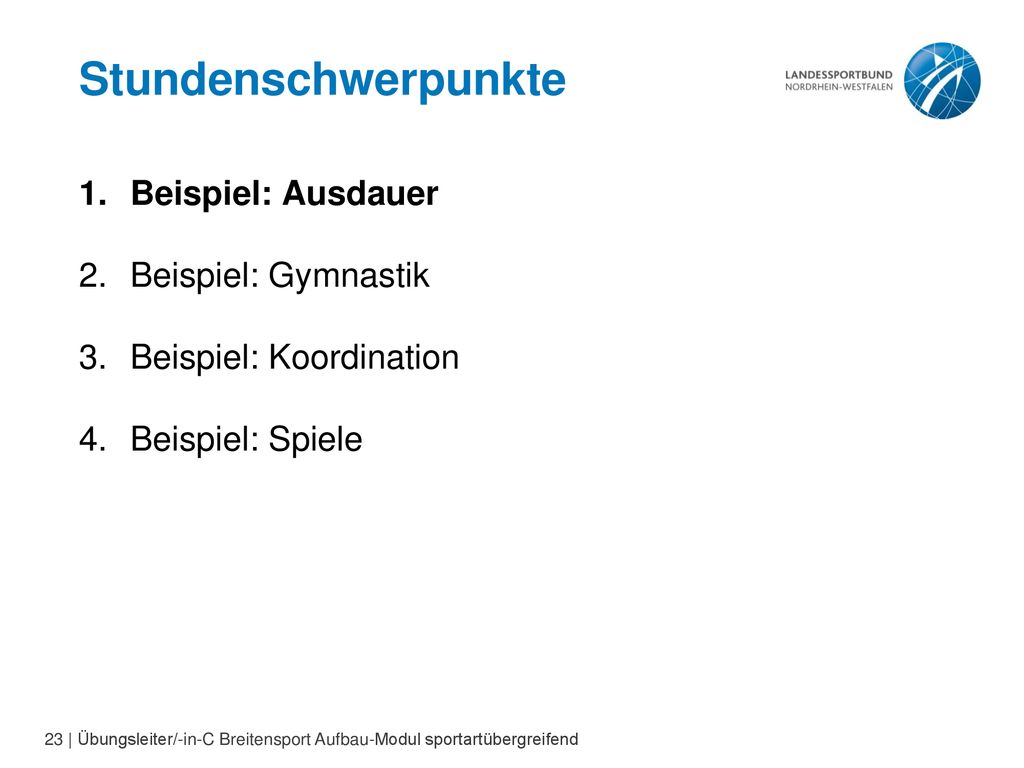 Stundenschwerpunkte

LANDESSPORTBUND
NORDRHEIN-WESTFALEN

1. Beispiel: Ausdauer

2. Beispiel: Gymnastik

3. Beispiel: Koordination

4. Beispiel: Spiele

23 | Übungsleiter/-in-C Breitensport Aufbau-Modul sportartübergreifend